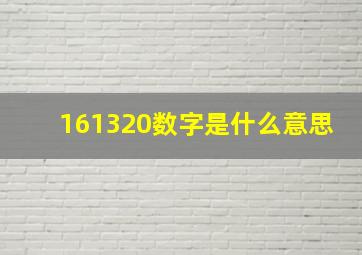 161320数字是什么意思